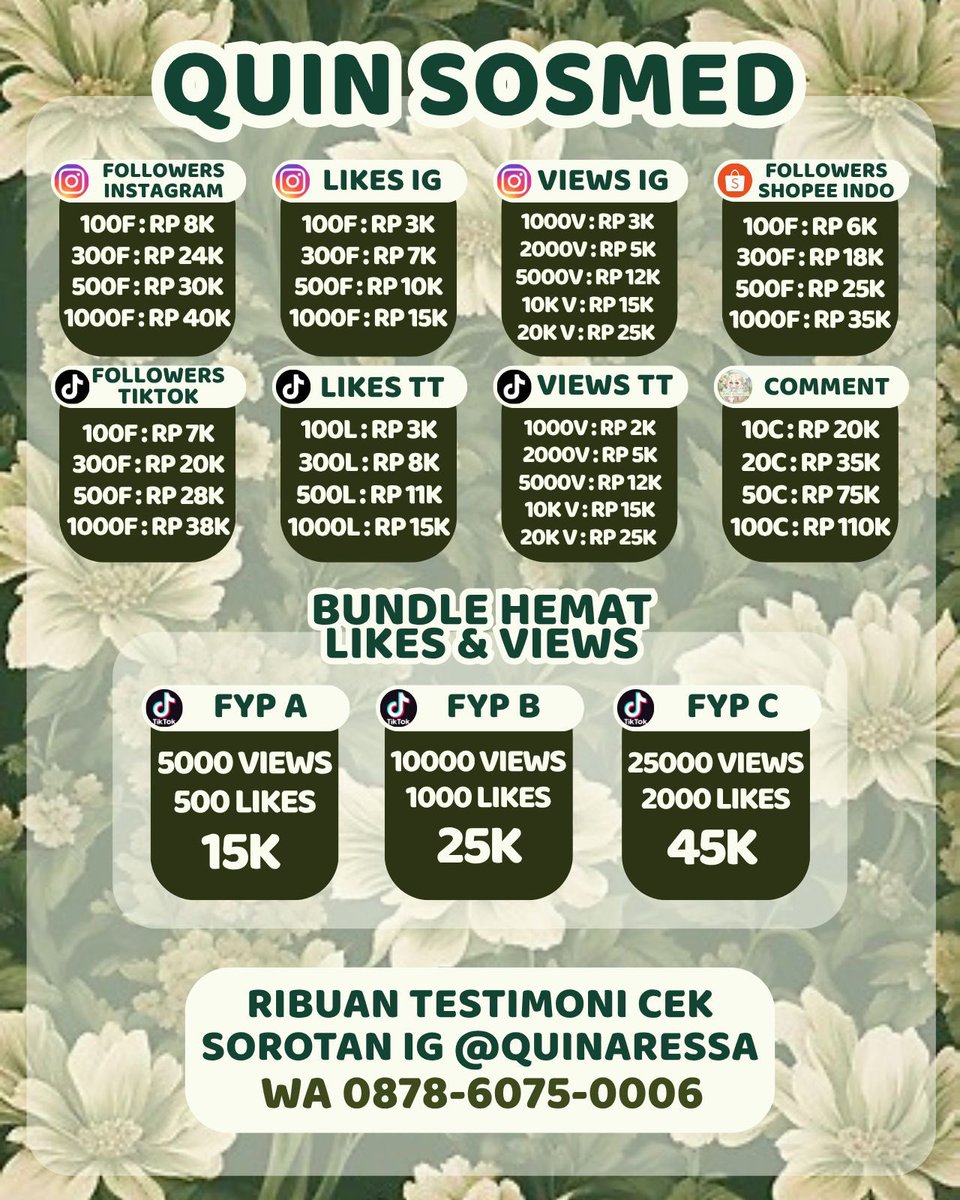 QUIN SOSMED

FOLLOWERS INSTAGRAM
100F : RP 8K
300F : RP 24K
500F : RP 30K
1000F : RP 40K

LIKES IG
100F : RP 3K
300F : RP 7K
500F : RP 10K
1000F : RP 15K

VIEWS IG
1000V : RP 3K
2000V : RP 5K
5000V : RP 12K
10K V : RP 15K
20K V : RP 25K

FOLLOWERS SHOPEE INDO
100F : RP 6K
300F : RP 18K
500F : RP 25K
1000F : RP 35K

FOLLOWERS TIKTOK
100F : RP 7K
300F : RP 20K
500F : RP 28K
1000F : RP 38K

LIKES TT
100L : RP 3K
300L : RP 8K
500L : RP 11K
1000L : RP 15K

VIEWS TT
1000V : RP 2K
2000V : RP 5K
5000V : RP 12K
10K V : RP 15K
20K V : RP 25K

COMMENT
10C : RP 20K
20C : RP 35K
50C : RP 75K
100C : RP 110K

BUNDLE HEMAT LIKES & VIEWS

TikTok FYP A
5000 VIEWS
500 LIKES
15K

TikTok FYP B
10000 VIEWS
1000 LIKES
25K

TikTok FYP C
25000 VIEWS
2000 LIKES
45K

RIBUAN TESTIMONI CEK SOROTAN IG @QUINARESSA
WA 0878-6075-0006